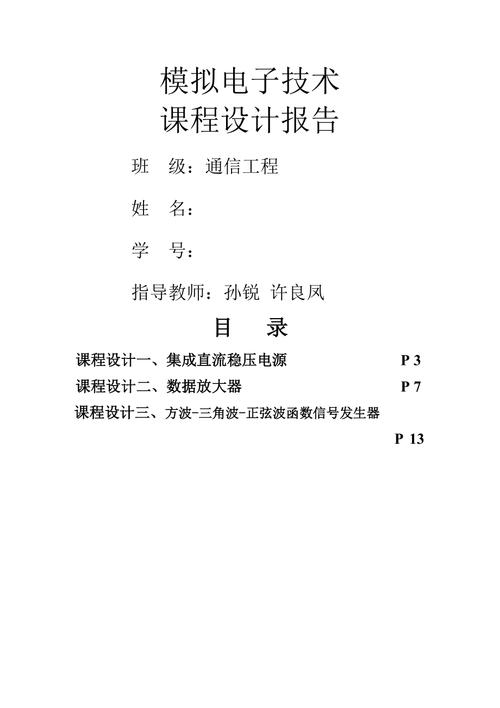 模拟电子技术
课程设计报告

班　级：通信工程

姓　名：

学　号：

指导教师：孙锐 许良凤

目　录

课程设计一、集成直流稳压电源 P 3

课程设计二、数据放大器 P 7

课程设计三、方波-三角波-正弦波函数信号发生器 P 13